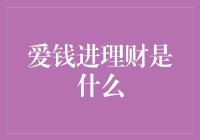 爱钱进理财是什么